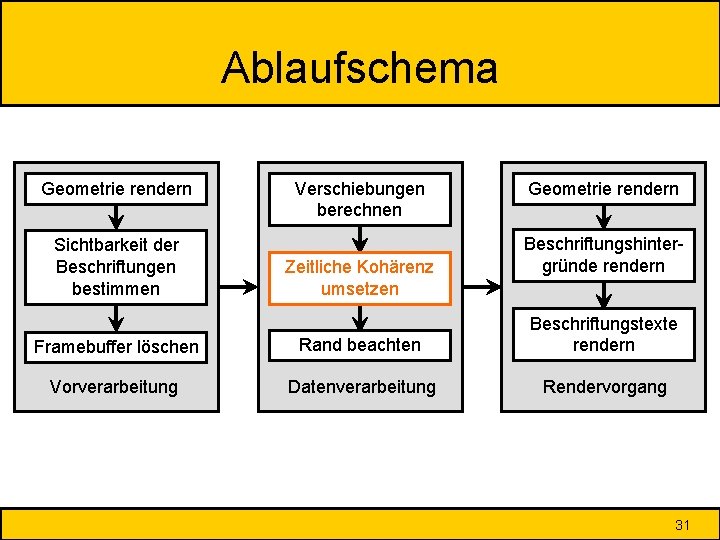 Ablaufschema

Geometrie rendern

Sichtbarkeit der Beschriftungen bestimmen

Framebuffer löschen

Vorverarbeitung

Verschiebungen berechnen

Zeitliche Kohärenz umsetzen

Rand beachten

Datenverarbeitung

Geometrie rendern

Beschriftungshintergründe rendern

Beschriftungstexte rendern

Rendervorgang

31